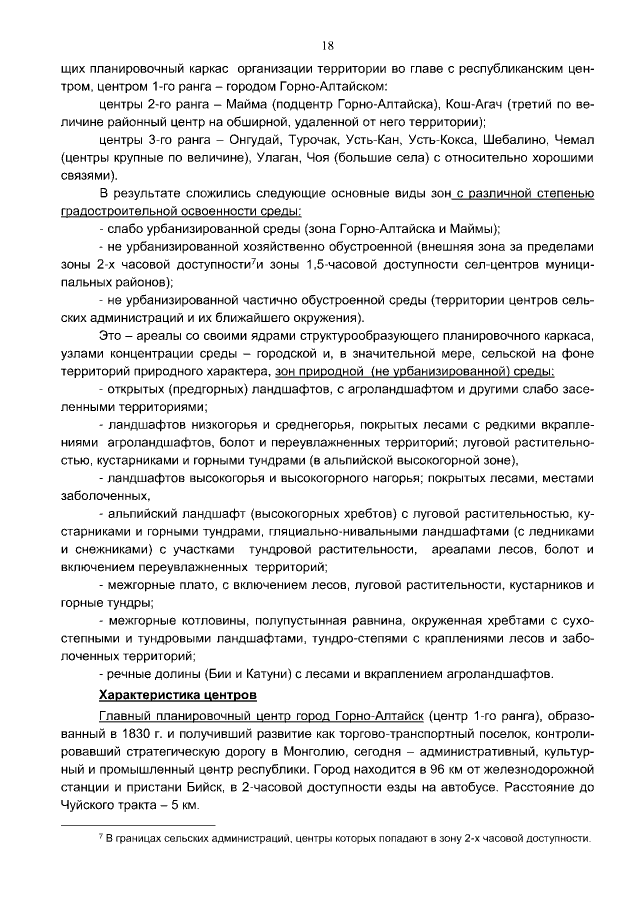 18

щих планировочный каркас организации территории во главе с республиканским центром, центром 1-го ранга – городом Горно-Алтайском:

центры 2-го ранга – Майма (подцентр Горно-Алтайска), Кош-Агач (третий по величине районный центр на обширной, удаленной от него территории);

центры 3-го ранга – Онгудай, Турочак, Усть-Кан, Усть-Кокса, Шебалино, Чемал (центры крупные по величине), Улаган, Чоя (большие села) с относительно хорошими связями).

В результате сложились следующие основные виды зон с различной степенью градостроительной освоенности среды:

- слабо урбанизированной среды (зона Горно-Алтайска и Маймы);

- не урбанизированной хозяйственно обустроенной (внешняя зона за пределами зоны 2-х часовой доступности$^7$и зоны 1,5-часовой доступности сел-центров муниципальных районов);

- не урбанизированной частично обустроенной среды (территории центров сельских администраций и их ближайшего окружения).

Это – ареалы со своими ядрами структурообразующего планировочного каркаса, узлами концентрации среды – городской и, в значительной мере, сельской на фоне территорий природного характера, зон природной (не урбанизированной) среды:

- открытых (предгорных) ландшафтов, с агроландшафтом и другими слабо заселенными территориями;

- ландшафтов низкогорья и среднегорья, покрытых лесами с редкими вкраплениями агроландшафтов, болот и переувлажненных территорий; луговой растительностью, кустарниками и горными тундрами (в альпийской высокогорной зоне),

- ландшафтов высокогорья и высокогорного нагорья; покрытых лесами, местами заболоченных,

- альпийский ландшафт (высокогорных хребтов) с луговой растительностью, кустарниками и горными тундрами, гляциально-нивальными ландшафтами (с ледниками и снежниками) с участками тундровой растительности, ареалами лесов, болот и включением переувлажненных территорий;

- межгорные плато, с включением лесов, луговой растительности, кустарников и горные тундры;

- межгорные котловины, полупустынная равнина, окруженная хребтами с сухостепными и тундровыми ландшафтами, тундро-степями с краплениями лесов и заболоченных территорий;

- речные долины (Бии и Катуни) с лесами и вкраплением агроландшафтов.

Характеристика центров

Главный планировочный центр город Горно-Алтайск (центр 1-го ранга), образованный в 1830 г. и получивший развитие как торгово-транспортный поселок, контролировавший стратегическую дорогу в Монголию, сегодня – административный, культурный и промышленный центр республики. Город находится в 96 км от железнодорожной станции и пристани Бийск, в 2-часовой доступности езды на автобусе. Расстояние до Чуйского тракта – 5 км.

$^7$ В границах сельских администраций, центры которых попадают в зону 2-х часовой доступности.